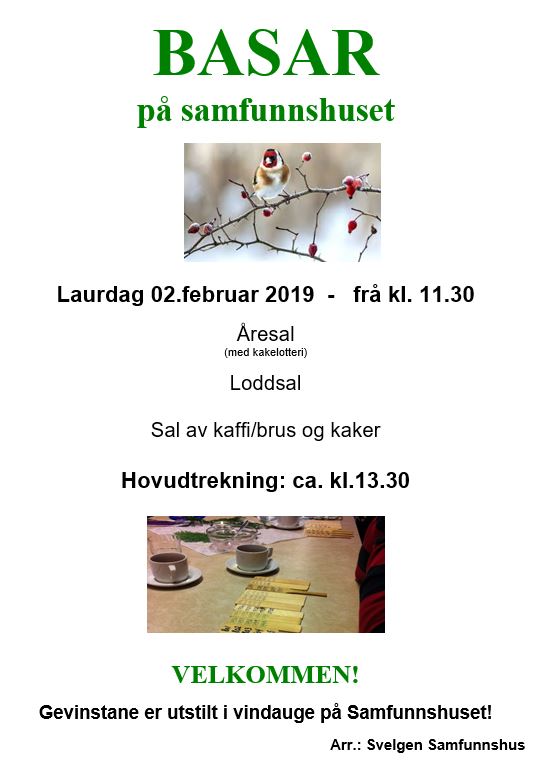 BASAR
på samfunnshuset

Laurdag 02.februar 2019 - frå kl. 11.30

Åresal
(med kakelotteri)

Loddsal

Sal av kaffi/brus og kaker

Hovudtrekning: ca. kl.13.30

VELKOMMEN!

Gevinstane er utstilt i vindauge på Samfunnshuset!

Arr.: Svelgen Samfunnshus